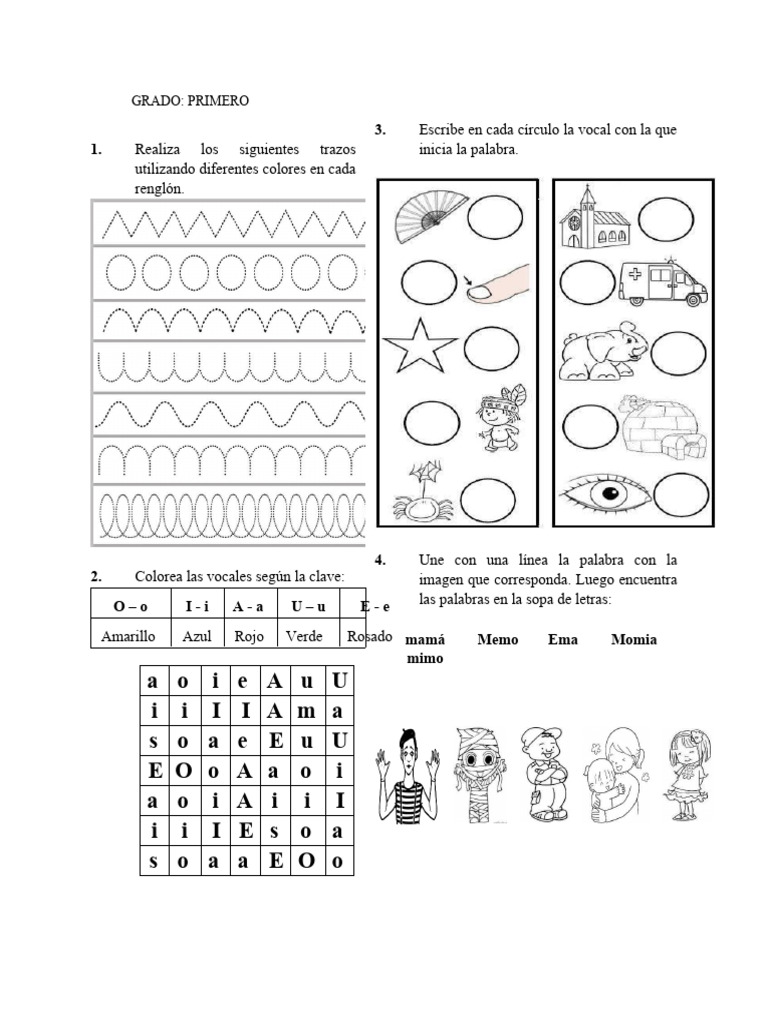 GRADO: PRIMERO

1. Realiza los siguientes trazos utilizando diferentes colores en cada renglón.

2. Colorea las vocales según la clave:

| O – o | I - i | A - a | U – u | E - e |
|---|---|---|---|---|
| Amarillo | Azul | Rojo | Verde | Rosado |

| a | o | i | e | A | u | U |
|---|---|---|---|---|---|---|
| i | i | I | I | A | m | a |
| s | o | a | e | E | u | U |
| E | O | o | A | a | o | i |
| a | o | i | A | i | i | I |
| i | i | I | E | s | o | a |
| s | o | a | a | E | O | o |

3. Escribe en cada círculo la vocal con la que inicia la palabra.

4. Une con una línea la palabra con la imagen que corresponda. Luego encuentra las palabras en la sopa de letras:

mamá Memo Ema Momia mimo